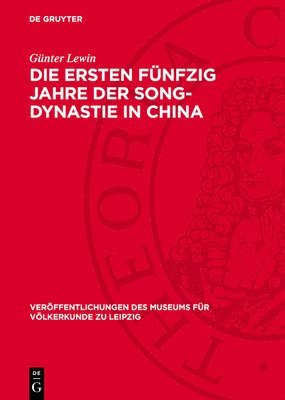 DE GRUYTER

Günter Lewin

DIE ERSTEN FÜNFZIG JAHRE DER SONG-DYNASTIE IN CHINA

VERÖFFENTLICHUNGEN DES MUSEUMS FÜR VÖLKERKUNDE ZU LEIPZIG

DE G